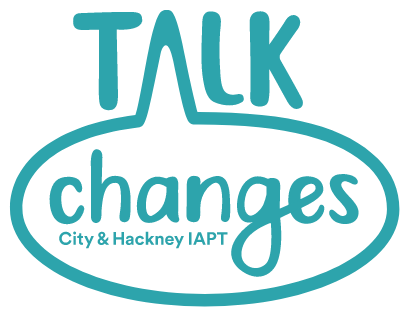 TALK
changes
City & Hackney IAPT